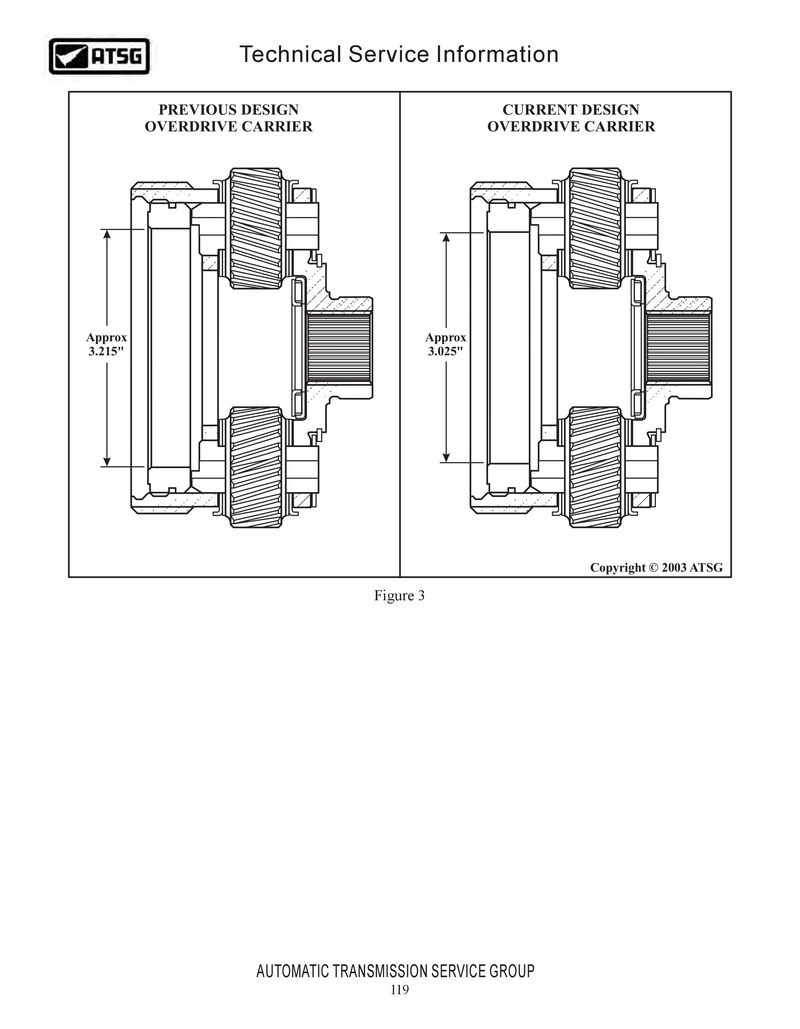 ATSG

Technical Service Information

PREVIOUS DESIGN
OVERDRIVE CARRIER

Approx
3.215"

CURRENT DESIGN
OVERDRIVE CARRIER

Approx
3.025"

Copyright © 2003 ATSG

Figure 3

AUTOMATIC TRANSMISSION SERVICE GROUP
119